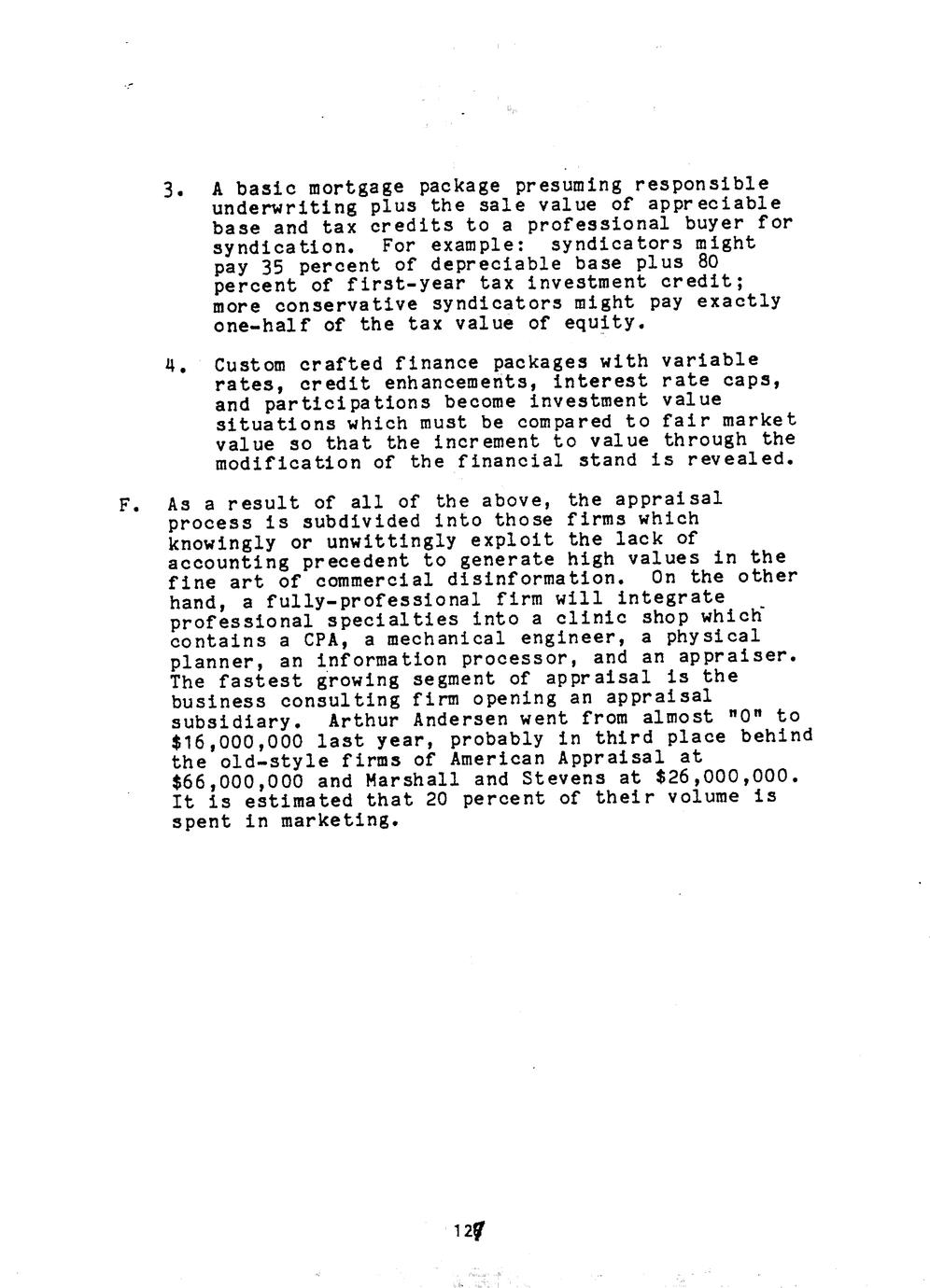 3. A basic mortgage package presuming responsible underwriting plus the sale value of appreciable base and tax credits to a professional buyer for syndication. For example: syndicators might pay 35 percent of depreciable base plus 80 percent of first-year tax investment credit; more conservative syndicators might pay exactly one-half of the tax value of equity.

4. Custom crafted finance packages with variable rates, credit enhancements, interest rate caps, and participations become investment value situations which must be compared to fair market value so that the increment to value through the modification of the financial stand is revealed.

F. As a result of all of the above, the appraisal process is subdivided into those firms which knowingly or unwittingly exploit the lack of accounting precedent to generate high values in the fine art of commercial disinformation. On the other hand, a fully-professional firm will integrate professional specialties into a clinic shop which contains a CPA, a mechanical engineer, a physical planner, an information processor, and an appraiser. The fastest growing segment of appraisal is the business consulting firm opening an appraisal subsidiary. Arthur Andersen went from almost "0" to $16,000,000 last year, probably in third place behind the old-style firms of American Appraisal at $66,000,000 and Marshall and Stevens at $26,000,000. It is estimated that 20 percent of their volume is spent in marketing.

127